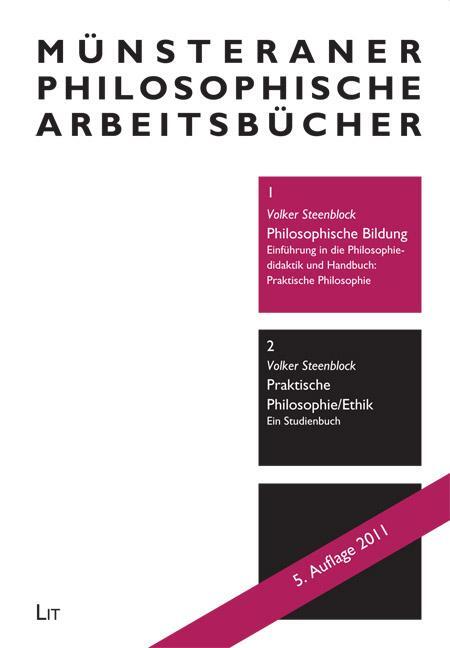 MÜNSTERANER PHILOSOPHISCHE ARBEITSBÜCHER

1
Volker Steenblock
Philosophische Bildung
Einführung in die Philosophiedidaktik und Handbuch: Praktische Philosophie

2
Volker Steenblock
Praktische Philosophie/Ethik
Ein Studienbuch

5. Auflage 2011

LIT